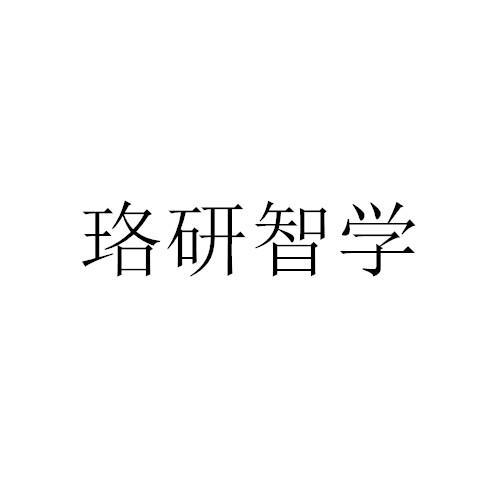 珞研智学